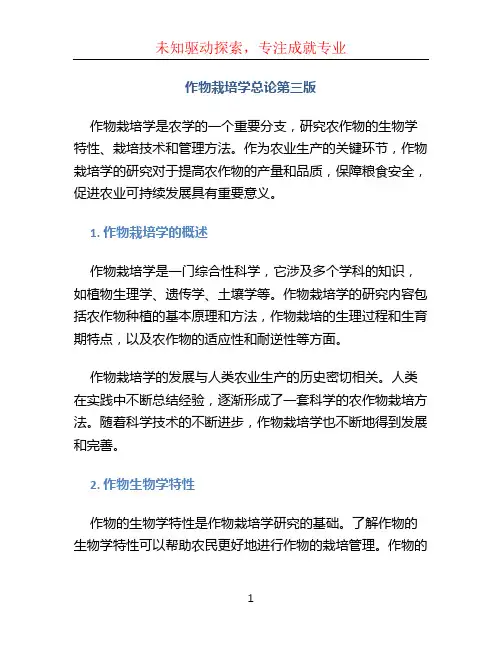 未知驱动探索，专注成就专业

作物栽培学总论第三版

作物栽培学是农学的一个重要分支，研究农作物的生物学特性、栽培技术和管理方法。作为农业生产的关键环节，作物栽培学的研究对于提高农作物的产量和品质，保障粮食安全，促进农业可持续发展具有重要意义。

1. 作物栽培学的概述

作物栽培学是一门综合性科学，它涉及多个学科的知识，如植物生理学、遗传学、土壤学等。作物栽培学的研究内容包括农作物种植的基本原理和方法，作物栽培的生理过程和生育期特点，以及农作物的适应性和耐逆性等方面。

作物栽培学的发展与人类农业生产的历史密切相关。人类在实践中不断总结经验，逐渐形成了一套科学的农作物栽培方法。随着科学技术的不断进步，作物栽培学也不断地得到发展和完善。

2. 作物生物学特性

作物的生物学特性是作物栽培学研究的基础。了解作物的生物学特性可以帮助农民更好地进行作物的栽培管理。作物的

1